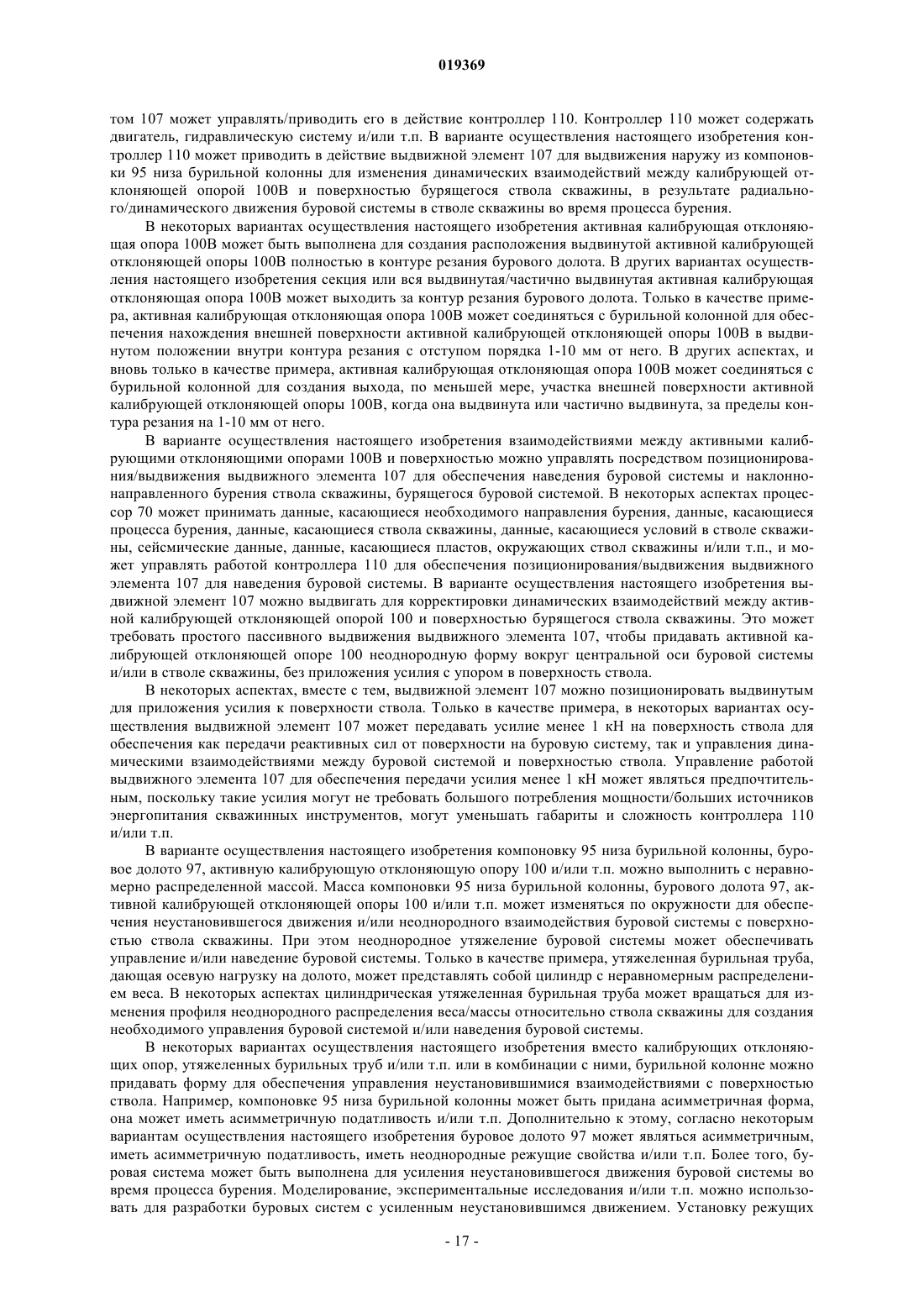 019369

том 107 может управлять/приводить его в действие контроллер 110. Контроллер 110 может содержать двигатель, гидравлическую систему и/или т.п. В варианте осуществления настоящего изобретения контроллер 110 может приводить в действие выдвижной элемент 107 для выдвижения наружу из компоновки 95 низа бурильной колонны для изменения динамических взаимодействий между калибрующей отклоняющей опорой 100B и поверхностью бурящегося ствола скважины, в результате радиального/динамического движения буровой системы в стволе скважины во время процесса бурения.

В некоторых вариантах осуществления настоящего изобретения активная калибрующая отклоняющая опора 100B может быть выполнена для создания расположения выдвинутой активной калибрующей отклоняющей опоры 100B полностью в контуре резания бурового долота. В других вариантах осуществления настоящего изобретения секция или вся выдвинутая/частично выдвинутая активная калибрующая отклоняющая опора 100B может выходить за контур резания бурового долота. Только в качестве примера, активная калибрующая отклоняющая опора 100B может соединяться с бурильной колонной для обеспечения нахождения внешней поверхности активной калибрующей отклоняющей опоры 100B в выдвинутом положении внутри контура резания с отступом порядка 1-10 мм от него. В других аспектах, и вновь только в качестве примера, активная калибрующая отклоняющая опора 100B может соединяться с бурильной колонной для создания выхода, по меньшей мере, участка внешней поверхности активной калибрующей отклоняющей опоры 100B, когда она выдвинута или частично выдвинута, за пределы контура резания на 1-10 мм от него.

В варианте осуществления настоящего изобретения взаимодействиями между активными калибрующими отклоняющими опорами 100B и поверхностью можно управлять посредством позиционирования/выдвижения выдвижного элемента 107 для обеспечения наведения буровой системы и наклонно-направленного бурения ствола скважины, бурящегося буровой системой. В некоторых аспектах процессор 70 может принимать данные, касающиеся необходимого направления бурения, данные, касающиеся процесса бурения, данные, касающиеся ствола скважины, данные, касающиеся условий в стволе скважины, сейсмические данные, данные, касающиеся пластов, окружающих ствол скважины и/или т.п., и может управлять работой контроллера 110 для обеспечения позиционирования/выдвижения выдвижного элемента 107 для наведения буровой системы. В варианте осуществления настоящего изобретения выдвижной элемент 107 можно выдвигать для корректировки динамических взаимодействий между активной калибрующей отклоняющей опорой 100 и поверхностью бурящегося ствола скважины. Это может требовать простого пассивного выдвижения выдвижного элемента 107, чтобы придавать активной калибрующей отклоняющей опоре 100 неоднородную форму вокруг центральной оси буровой системы и/или в стволе скважины, без приложения усилия с упором в поверхность ствола.

В некоторых аспектах, вместе с тем, выдвижной элемент 107 можно позиционировать выдвинутым для приложения усилия к поверхности ствола. Только в качестве примера, в некоторых вариантах осуществления выдвижной элемент 107 может передавать усилие менее 1 кН на поверхность ствола для обеспечения как передачи реактивных сил от поверхности на буровую систему, так и управления динамическими взаимодействиями между буровой системой и поверхностью ствола. Управление работой выдвижного элемента 107 для обеспечения передачи усилия менее 1 кН может являться предпочтительным, поскольку такие усилия могут не требовать большого потребления мощности/больших источников энергопитания скважинных инструментов, могут уменьшать габариты и сложность контроллера 110 и/или т.п.

В варианте осуществления настоящего изобретения компоновку 95 низа бурильной колонны, буровое долото 97, активную калибрующую отклоняющую опору 100 и/или т.п. можно выполнить с неравномерно распределенной массой. Масса компоновки 95 низа бурильной колонны, бурового долота 97, активной калибрующей отклоняющей опоры 100 и/или т.п. может изменяться по окружности для обеспечения неустановившегося движения и/или неоднородного взаимодействия буровой системы с поверхностью ствола скважины. При этом неоднородное утяжеление буровой системы может обеспечивать управление и/или наведение буровой системы. Только в качестве примера, утяжеленная бурильная труба, дающая осевую нагрузку на долото, может представлять собой цилиндр с неравномерным распределением веса. В некоторых аспектах цилиндрическая утяжеленная бурильная труба может вращаться для изменения профиля неоднородного распределения веса/массы относительно ствола скважины для создания необходимого управления буровой системой и/или наведения буровой системы.

В некоторых вариантах осуществления настоящего изобретения вместо калибрующих отклоняющих опор, утяжеленных бурильных труб и/или т.п. или в комбинации с ними, бурильной колонне можно придавать форму для обеспечения управления неустановившимися взаимодействиями с поверхностью ствола. Например, компоновке 95 низа бурильной колонны может быть придана асимметричная форма, она может иметь асимметричную податливость и/или т.п. Дополнительно к этому, согласно некоторым вариантам осуществления настоящего изобретения буровое долото 97 может являться асимметричным, иметь асимметричную податливость, иметь неоднородные режущие свойства и/или т.п. Более того, буровая система может быть выполнена для усиления неустановившегося движения буровой системы во время процесса бурения. Моделирование, экспериментальные исследования и/или т.п. можно использовать для разработки буровых систем с усиленным неустановившимся движением. Установку режущих

- 17 -